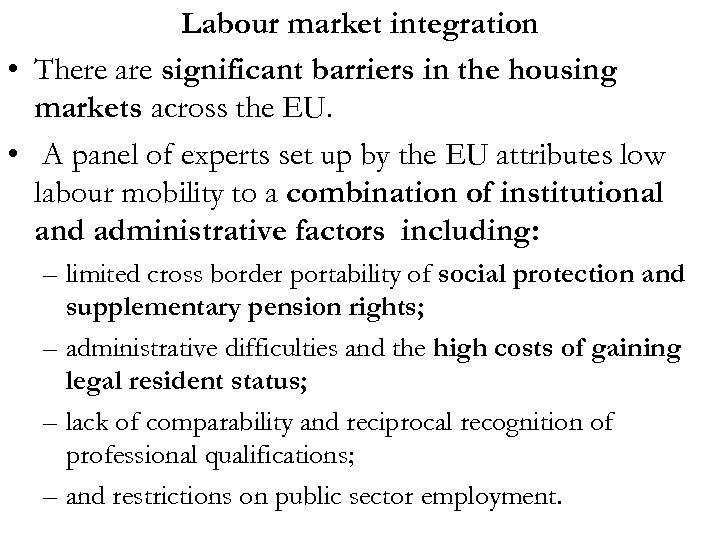 Labour market integration

• There are significant barriers in the housing markets across the EU.

• A panel of experts set up by the EU attributes low labour mobility to a combination of institutional and administrative factors including:

– limited cross border portability of social protection and supplementary pension rights;

– administrative difficulties and the high costs of gaining legal resident status;

– lack of comparability and reciprocal recognition of professional qualifications;

– and restrictions on public sector employment.